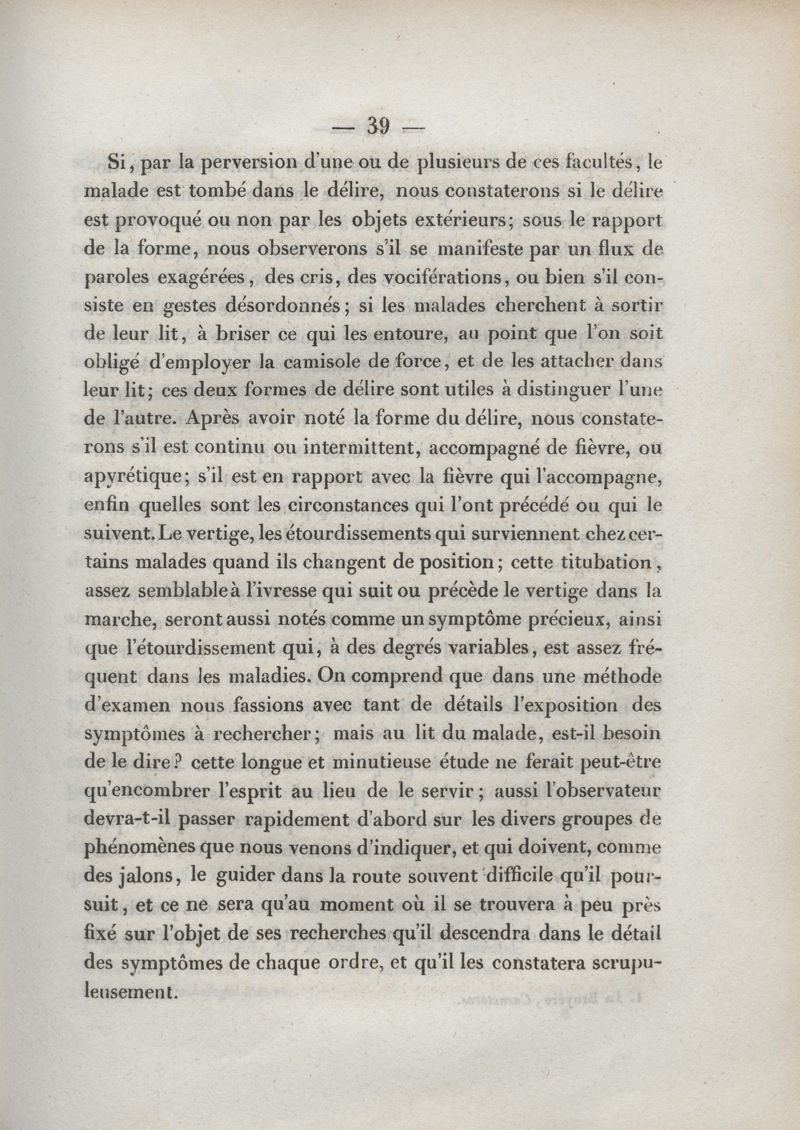 — 39 —

Si, par la perversion d'une ou de plusieurs de ces facultés, le malade est tombé dans le délire, nous constaterons si le délire est provoqué ou non par les objets extérieurs; sous le rapport de la forme, nous observerons s'il se manifeste par un flux de paroles exagérées, des cris, des vociférations, ou bien s'il consiste en gestes désordonnés; si les malades cherchent à sortir de leur lit, à briser ce qui les entoure, au point que l'on soit obligé d'employer la camisole de force, et de les attacher dans leur lit; ces deux formes de délire sont utiles à distinguer l'une de l'autre. Après avoir noté la forme du délire, nous constaterons s'il est continu ou intermittent, accompagné de fièvre, ou apyrétique; s'il est en rapport avec la fièvre qui l'accompagne, enfin quelles sont les circonstances qui l'ont précédé ou qui le suivent. Le vertige, les étourdissements qui surviennent chez certains malades quand ils changent de position; cette titubation, assez semblable à l'ivresse qui suit ou précède le vertige dans la marche, seront aussi notés comme un symptôme précieux, ainsi que l'étourdissement qui, à des degrés variables, est assez fréquent dans les maladies. On comprend que dans une méthode d'examen nous fassions avec tant de détails l'exposition des symptômes à rechercher; mais au lit du malade, est-il besoin de le dire? cette longue et minutieuse étude ne ferait peut-être qu'encombrer l'esprit au lieu de le servir; aussi l'observateur devra-t-il passer rapidement d'abord sur les divers groupes de phénomènes que nous venons d'indiquer, et qui doivent, comme des jalons, le guider dans la route souvent difficile qu'il poursuit, et ce ne sera qu'au moment où il se trouvera à peu près fixé sur l'objet de ses recherches qu'il descendra dans le détail des symptômes de chaque ordre, et qu'il les constatera scrupuleusement.